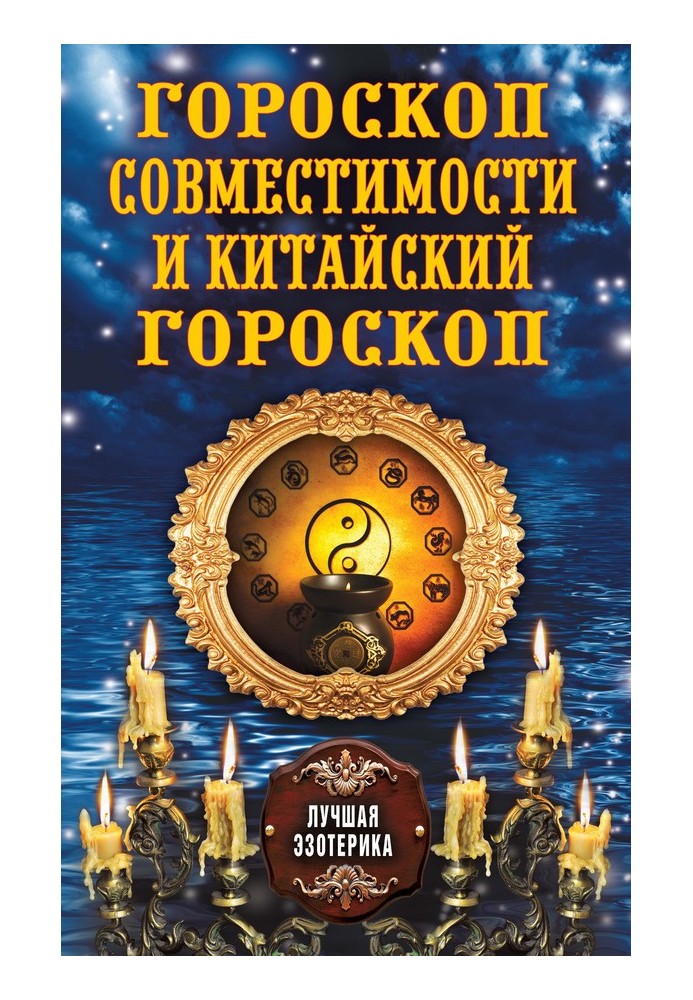 ГОРОСКОП СОВМЕСТИМОСТИ И КИТАЙСКИЙ ГОРОСКОП

ЛУЧШАЯ ЭЗОТЕРИКА